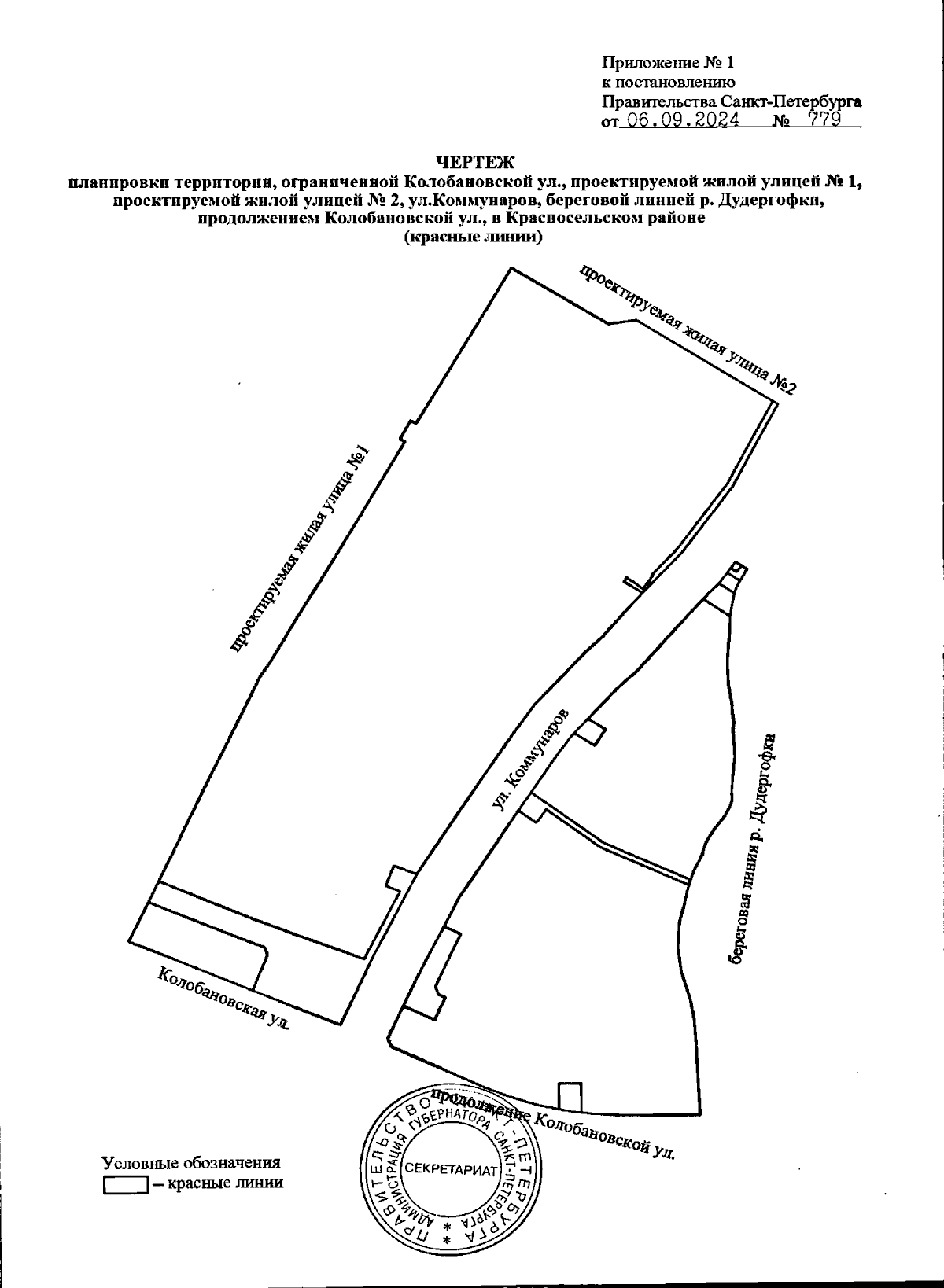 Приложение № 1
к постановлению
Правительства Санкт-Петербурга
от 06.09.2024 № 779

ЧЕРТЕЖ
планировки территории, ограниченной Колобановской ул., проектируемой жилой улицей № 1, проектируемой жилой улицей № 2, ул.Коммунаров, береговой линией р. Дудергофки, продолжением Колобановской ул., в Красносельском районе
(красные линии)

проектируемая жилая улица №2

проектируемая жилая улица №1

ул. Коммунаров

береговая линия р. Дудергофки

Колобановская ул.

продолжение Колобановской ул.

ПРАВИТЕЛЬСТВО САНКТ-ПЕТЕРБУРГА
АДМИНИСТРАЦИЯ ГУБЕРНАТОРА САНКТ-ПЕТЕРБУРГА
СЕКРЕТАРИАТ

Условные обозначения
– красные линии